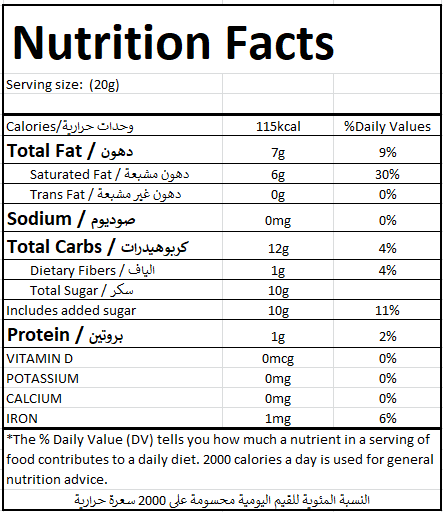 Nutrition Facts

Serving size: (20g)

| Calories/وحدات حرارية | 115kcal | %Daily Values |
|---|---|---|
| Total Fat / دهون | 7g | 9% |
| Saturated Fat / دهون مشبعة | 6g | 30% |
| Trans Fat / دهون غير مشبعة | 0g | 0% |
| Sodium / صوديوم | 0mg | 0% |
| Total Carbs / كربوهيدرات | 12g | 4% |
| Dietary Fibers / الياف | 1g | 4% |
| Total Sugar / سكر | 10g | |
| Includes added sugar | 10g | 11% |
| Protein / بروتين | 1g | 2% |
| VITAMIN D | 0mcg | 0% |
| POTASSIUM | 0mg | 0% |
| CALCIUM | 0mg | 0% |
| IRON | 1mg | 6% |

*The % Daily Value (DV) tells you how much a nutrient in a serving of food contributes to a daily diet. 2000 calories a day is used for general nutrition advice.

النسبة المئوية للقيم اليومية محسومة على 2000 سعرة حرارية